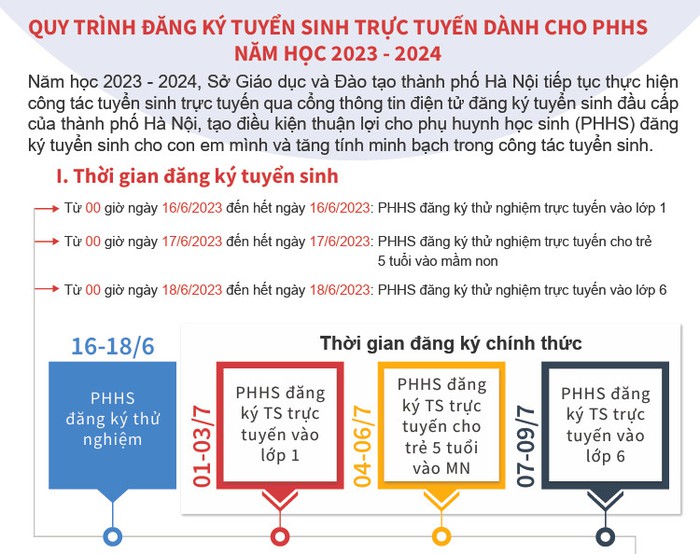 QUY TRÌNH ĐĂNG KÝ TUYỂN SINH TRỰC TUYẾN DÀNH CHO PHHS NĂM HỌC 2023 - 2024

Năm học 2023 - 2024, Sở Giáo dục và Đào tạo thành phố Hà Nội tiếp tục thực hiện công tác tuyển sinh trực tuyến qua cổng thông tin điện tử đăng ký tuyển sinh đầu cấp của thành phố Hà Nội, tạo điều kiện thuận lợi cho phụ huynh học sinh (PHHS) đăng ký tuyển sinh cho con em mình và tăng tính minh bạch trong công tác tuyển sinh.

I. Thời gian đăng ký tuyển sinh

Từ 00 giờ ngày 16/6/2023 đến hết ngày 16/6/2023: PHHS đăng ký thử nghiệm trực tuyến vào lớp 1

Từ 00 giờ ngày 17/6/2023 đến hết ngày 17/6/2023: PHHS đăng ký thử nghiệm trực tuyến cho trẻ 5 tuổi vào mầm non

Từ 00 giờ ngày 18/6/2023 đến hết ngày 18/6/2023: PHHS đăng ký thử nghiệm trực tuyến vào lớp 6

16-18/6

PHHS đăng ký thử nghiệm

Thời gian đăng ký chính thức

01-03/7

PHHS đăng ký TS trực tuyến vào lớp 1

04-06/7

PHHS đăng ký TS trực tuyến cho trẻ 5 tuổi vào MN

07-09/7

PHHS đăng ký TS trực tuyến vào lớp 6